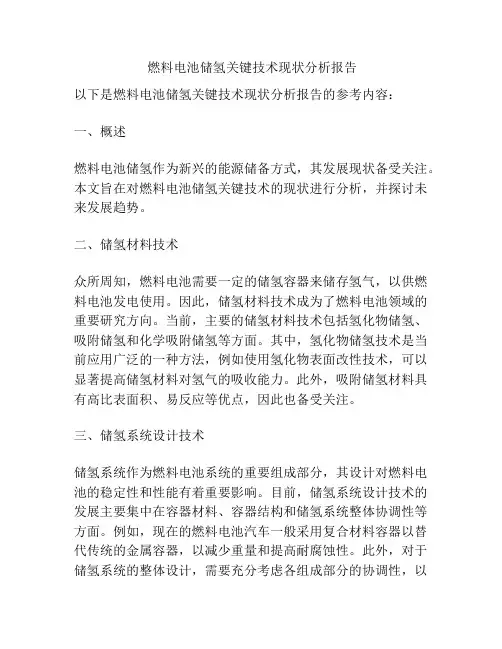 燃料电池储氢关键技术现状分析报告

以下是燃料电池储氢关键技术现状分析报告的参考内容：

一、概述

燃料电池储氢作为新兴的能源储备方式，其发展现状备受关注。本文旨在对燃料电池储氢关键技术的现状进行分析，并探讨未来发展趋势。

二、储氢材料技术

众所周知，燃料电池需要一定的储氢容器来储存氢气，以供燃料电池发电使用。因此，储氢材料技术成为了燃料电池领域的重要研究方向。当前，主要的储氢材料技术包括氢化物储氢、吸附储氢和化学吸附储氢等方面。其中，氢化物储氢技术是当前应用广泛的一种方法，例如使用氢化物表面改性技术，可以显著提高储氢材料对氢气的吸收能力。此外，吸附储氢材料具有高比表面积、易反应等优点，因此也备受关注。

三、储氢系统设计技术

储氢系统作为燃料电池系统的重要组成部分，其设计对燃料电池的稳定性和性能有着重要影响。目前，储氢系统设计技术的发展主要集中在容器材料、容器结构和储氢系统整体协调性等方面。例如，现在的燃料电池汽车一般采用复合材料容器以替代传统的金属容器，以减少重量和提高耐腐蚀性。此外，对于储氢系统的整体设计，需要充分考虑各组成部分的协调性，以